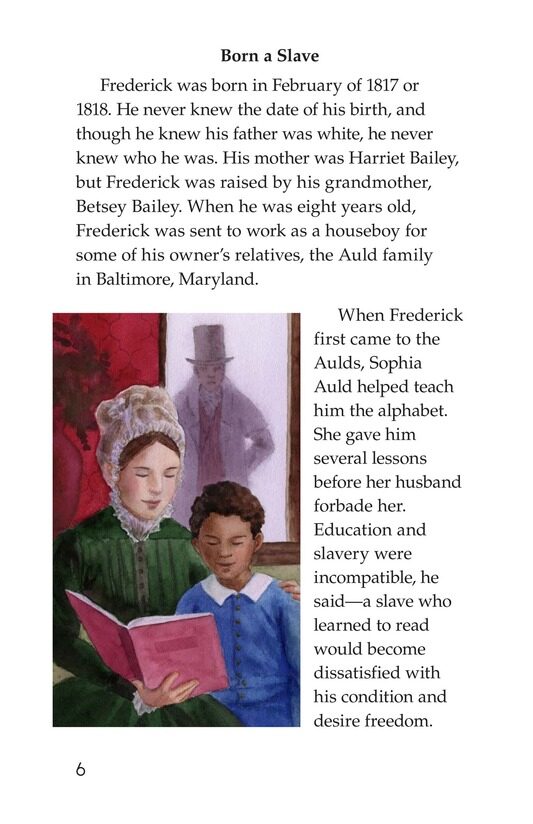 Born a Slave

Frederick was born in February of 1817 or 1818. He never knew the date of his birth, and though he knew his father was white, he never knew who he was. His mother was Harriet Bailey, but Frederick was raised by his grandmother, Betsey Bailey. When he was eight years old, Frederick was sent to work as a houseboy for some of his owner's relatives, the Auld family in Baltimore, Maryland.

When Frederick first came to the Aulds, Sophia Auld helped teach him the alphabet. She gave him several lessons before her husband forbade her. Education and slavery were incompatible, he said—a slave who learned to read would become dissatisfied with his condition and desire freedom.

6